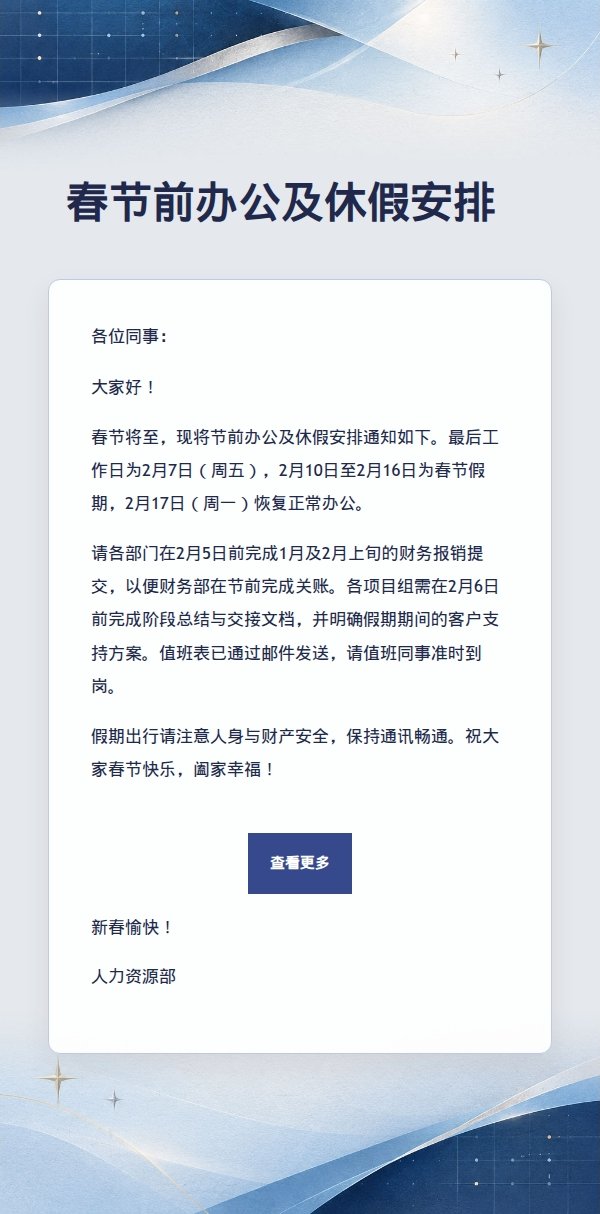 春节前办公及休假安排

各位同事：

大家好！

春节将至，现将节前办公及休假安排通知如下。最后工作日为2月7日（周五），2月10日至2月16日为春节假期，2月17日（周一）恢复正常办公。

请各部门在2月5日前完成1月及2月上旬的财务报销提交，以便财务部在节前完成关账。各项目组需在2月6日前完成阶段总结与交接文档，并明确假期期间的客户支持方案。值班表已通过邮件发送，请值班同事准时到岗。

假期出行请注意人身与财产安全，保持通讯畅通。祝大家春节快乐，阖家幸福！

查看更多

新春愉快！

人力资源部